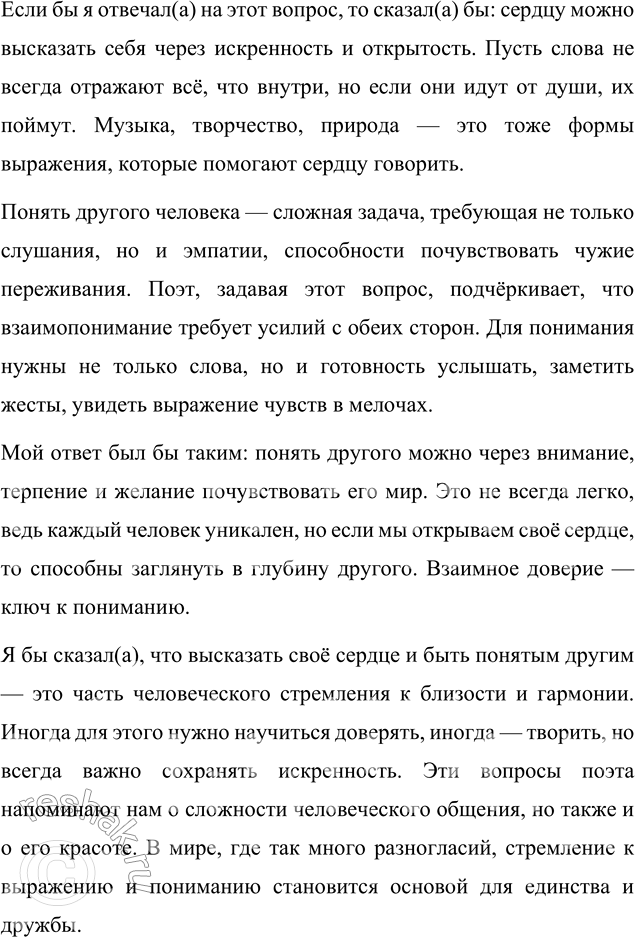 Если бы я отвечал(а) на этот вопрос, то сказал(а) бы: сердцу можно высказать себя через искренность и открытость. Пусть слова не всегда отражают всё, что внутри, но если они идут от души, их поймут. Музыка, творчество, природа — это тоже формы выражения, которые помогают сердцу говорить.

Понять другого человека — сложная задача, требующая не только слушания, но и эмпатии, способности почувствовать чужие переживания. Поэт, задавая этот вопрос, подчёркивает, что взаимопонимание требует усилий с обеих сторон. Для понимания нужны не только слова, но и готовность услышать, заметить жесты, увидеть выражение чувств в мелочах.

Мой ответ был бы таким: понять другого можно через внимание, терпение и желание почувствовать его мир. Это не всегда легко, ведь каждый человек уникален, но если мы открываем своё сердце, то способны заглянуть в глубину другого. Взаимное доверие — ключ к пониманию.

Я бы сказал(а), что высказать своё сердце и быть понятым другим — это часть человеческого стремления к близости и гармонии. Иногда для этого нужно научиться доверять, иногда — творить, но всегда важно сохранять искренность. Эти вопросы поэта напоминают нам о сложности человеческого общения, но также и о его красоте. В мире, где так много разногласий, стремление к выражению и пониманию становится основой для единства и дружбы.

reshak.ru